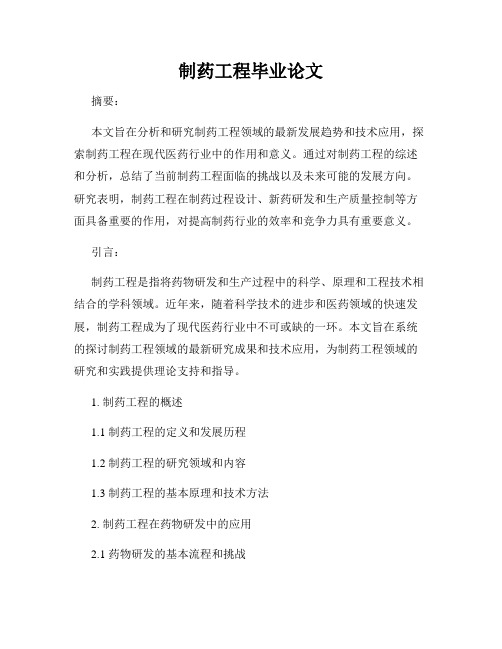 制药工程毕业论文

摘要：

本文旨在分析和研究制药工程领域的最新发展趋势和技术应用，探索制药工程在现代医药行业中的作用和意义。通过对制药工程的综述和分析，总结了当前制药工程面临的挑战以及未来可能的发展方向。研究表明，制药工程在制药过程设计、新药研发和生产质量控制等方面具备重要的作用，对提高制药行业的效率和竞争力具有重要意义。

引言：

制药工程是指将药物研发和生产过程中的科学、原理和工程技术相结合的学科领域。近年来，随着科学技术的进步和医药领域的快速发展，制药工程成为了现代医药行业中不可或缺的一环。本文旨在系统的探讨制药工程领域的最新研究成果和技术应用，为制药工程领域的研究和实践提供理论支持和指导。

1. 制药工程的概述

1.1 制药工程的定义和发展历程

1.2 制药工程的研究领域和内容

1.3 制药工程的基本原理和技术方法

2. 制药工程在药物研发中的应用

2.1 药物研发的基本流程和挑战